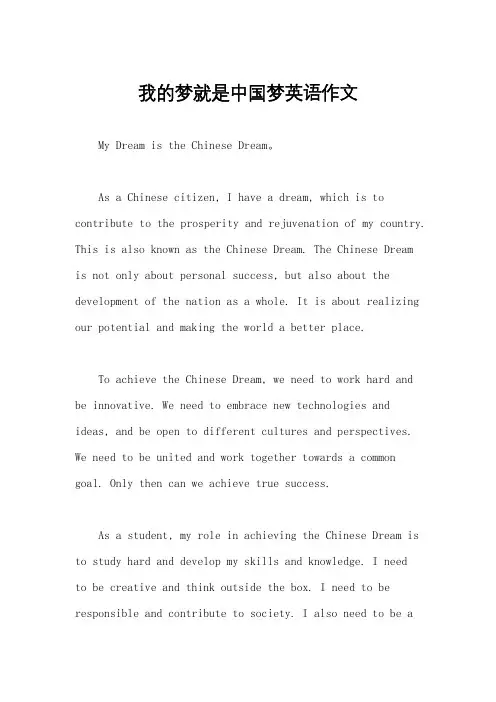 我的梦就是中国梦英语作文

My Dream is the Chinese Dream。

As a Chinese citizen, I have a dream, which is to contribute to the prosperity and rejuvenation of my country. This is also known as the Chinese Dream. The Chinese Dream is not only about personal success, but also about the development of the nation as a whole. It is about realizing our potential and making the world a better place.

To achieve the Chinese Dream, we need to work hard and be innovative. We need to embrace new technologies and ideas, and be open to different cultures and perspectives. We need to be united and work together towards a common goal. Only then can we achieve true success.

As a student, my role in achieving the Chinese Dream is to study hard and develop my skills and knowledge. I need to be creative and think outside the box. I need to be responsible and contribute to society. I also need to be a